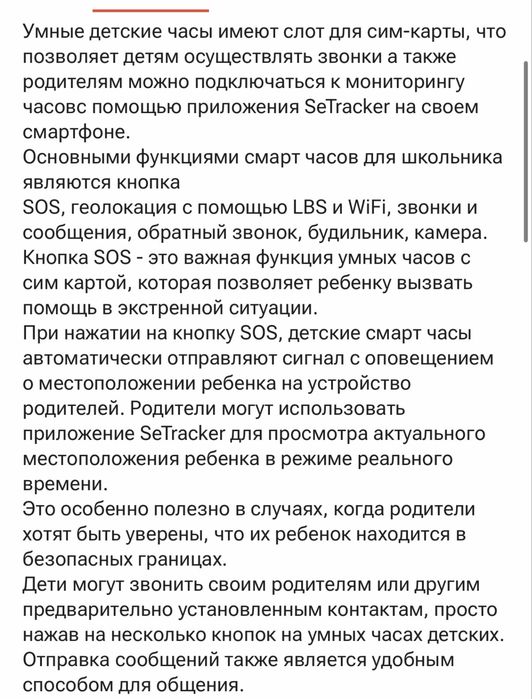 Умные детские часы имеют слот для сим-карты, что позволяет детям осуществлять звонки а также родителям можно подключаться к мониторингу часовс помощью приложения SeTracker на своем смартфоне.
Основными функциями смарт часов для школьника являются кнопка
SOS, геолокация с помощью LBS и WiFi, звонки и сообщения, обратный звонок, будильник, камера.
Кнопка SOS - это важная функция умных часов с сим картой, которая позволяет ребенку вызвать помощь в экстренной ситуации.
При нажатии на кнопку SOS, детские смарт часы автоматически отправляют сигнал с оповещением о местоположении ребенка на устройство родителей. Родители могут использовать приложение SeTracker для просмотра актуального местоположения ребенка в режиме реального времени.
Это особенно полезно в случаях, когда родители хотят быть уверены, что их ребенок находится в безопасных границах.
Дети могут звонить своим родителям или другим предварительно установленным контактам, просто нажав на несколько кнопок на умных часах детских.
Отправка сообщений также является удобным способом для общения.